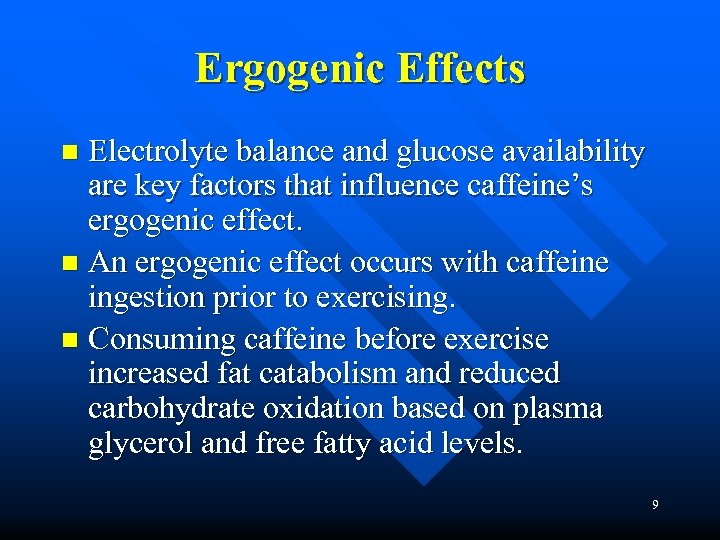 Ergogenic Effects

Electrolyte balance and glucose availability are key factors that influence caffeine’s ergogenic effect.

An ergogenic effect occurs with caffeine ingestion prior to exercising.

Consuming caffeine before exercise increased fat catabolism and reduced carbohydrate oxidation based on plasma glycerol and free fatty acid levels.

9